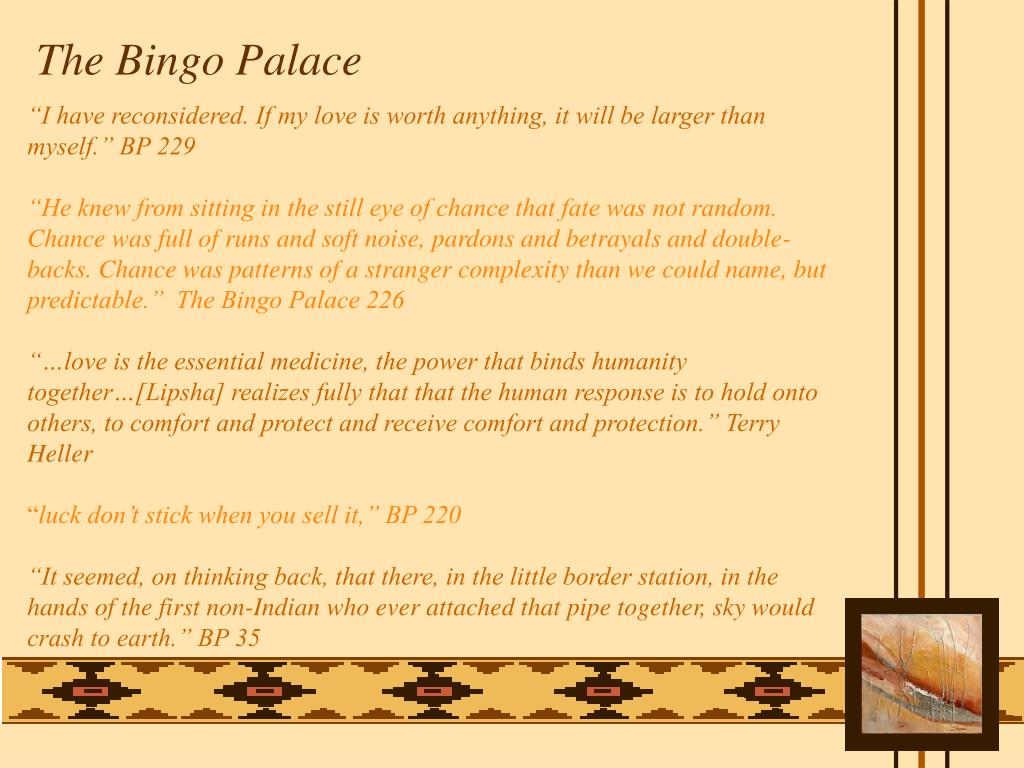 The Bingo Palace

“I have reconsidered. If my love is worth anything, it will be larger than myself.” BP 229

“He knew from sitting in the still eye of chance that fate was not random. Chance was full of runs and soft noise, pardons and betrayals and double-backs. Chance was patterns of a stranger complexity than we could name, but predictable.” The Bingo Palace 226

“…love is the essential medicine, the power that binds humanity together…[Lipsha] realizes fully that that the human response is to hold onto others, to comfort and protect and receive comfort and protection.” Terry Heller

“luck don’t stick when you sell it,” BP 220

“It seemed, on thinking back, that there, in the little border station, in the hands of the first non-Indian who ever attached that pipe together, sky would crash to earth.” BP 35